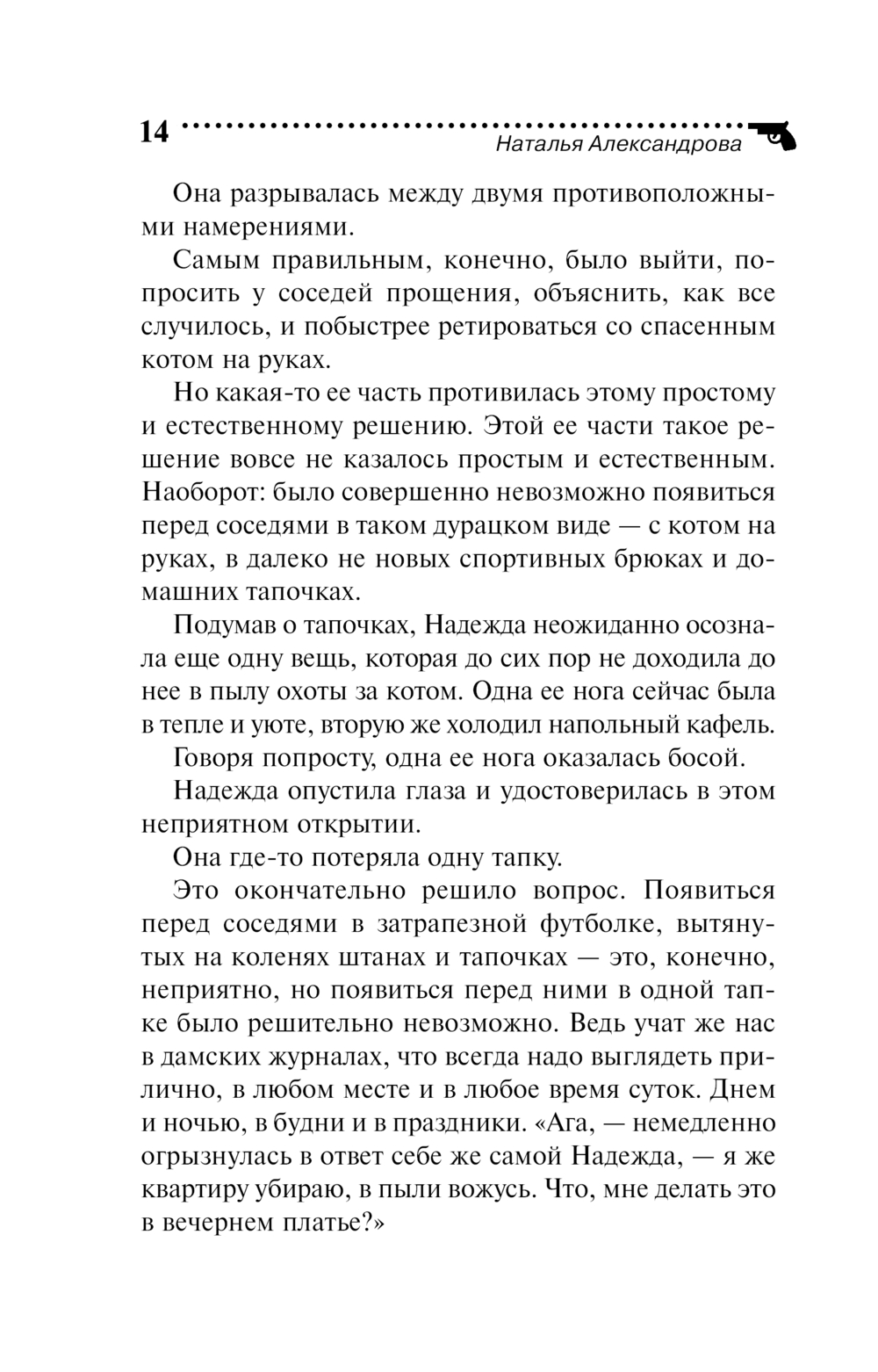 14

Наталья Александрова

Она разрывалась между двумя противоположными намерениями.

Самым правильным, конечно, было выйти, попросить у соседей прощения, объяснить, как все случилось, и побыстрее ретироваться со спасенным котом на руках.

Но какая-то ее часть противилась этому простому и естественному решению. Этой ее части такое решение вовсе не казалось простым и естественным. Наоборот: было совершенно невозможно появиться перед соседями в таком дурацком виде — с котом на руках, в далеко не новых спортивных брюках и домашних тапочках.

Подумав о тапочках, Надежда неожиданно осознала еще одну вещь, которая до сих пор не доходила до нее в пылу охоты за котом. Одна ее нога сейчас была в тепле и уюте, вторую же холодил напольный кафель.

Говоря попросту, одна ее нога оказалась босой.

Надежда опустила глаза и удостоверилась в этом неприятном открытии.

Она где-то потеряла одну тапку.

Это окончательно решило вопрос. Появиться перед соседями в затрапезной футболке, вытянутых на коленях штанах и тапочках — это, конечно, неприятно, но появиться перед ними в одной тапке было решительно невозможно. Ведь учат же нас в дамских журналах, что всегда надо выглядеть прилично, в любом месте и в любое время суток. Днем и ночью, в будни и в праздники. «Ага, — немедленно огрызнулась в ответ себе же самой Надежда, — я же квартиру убираю, в пыли вожусь. Что, мне делать это в вечернем платье?»